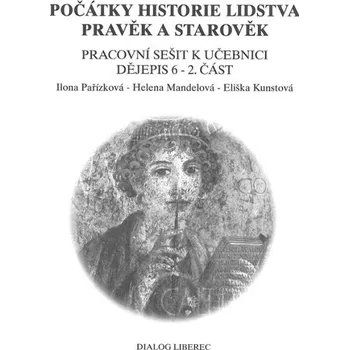 POČÁTKY HISTORIE LIDSTVA
PRAVĚK A STAROVĚK

PRACOVNÍ SEŠIT K UČEBNICI
DĚJEPIS 6 - 2. ČÁST

Ilona Pařízková - Helena Mandelová - Eliška Kunstová

DIALOG LIBEREC